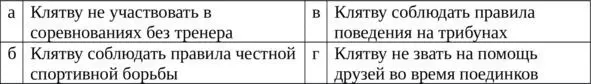 | а | Клятву не участвовать в соревнованиях без тренера | в | Клятву соблюдать правила поведения на трибунах |
|---|---|---|---|
| б | Клятву соблюдать правила честной спортивной борьбы | г | Клятву не звать на помощь друзей во время поединков |